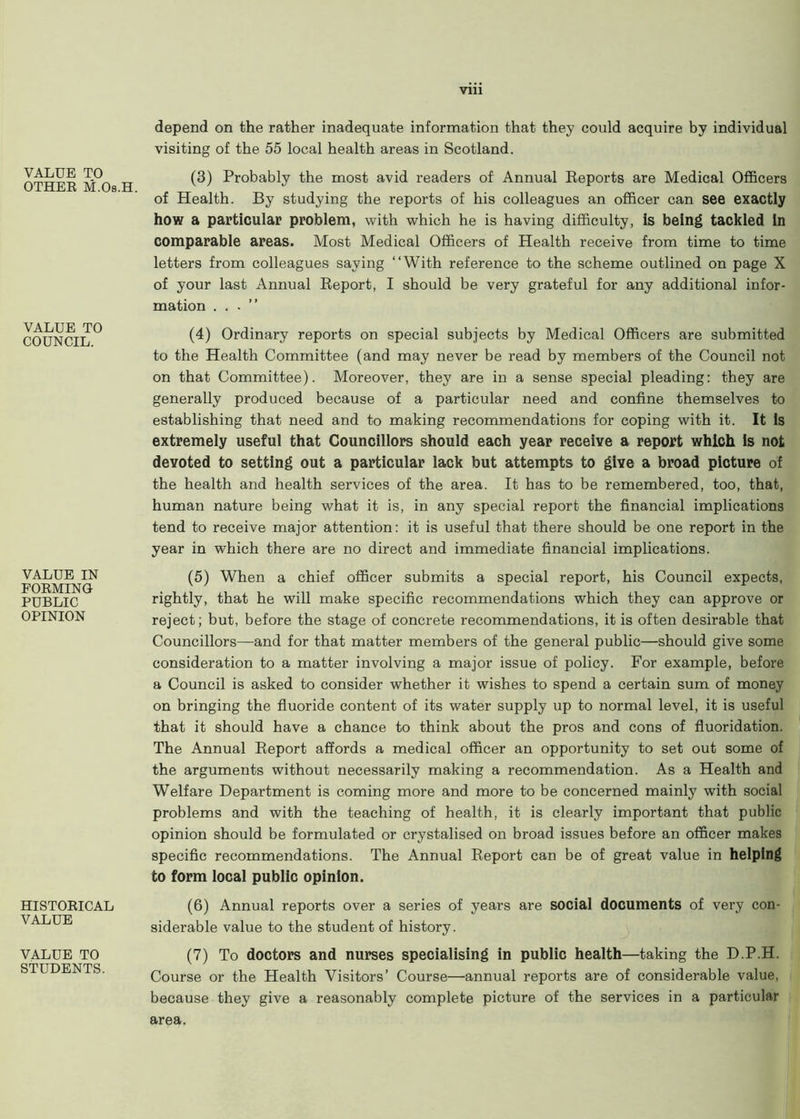 viii

depend on the rather inadequate information that they could acquire by individual visiting of the 55 local health areas in Scotland.

VALUE TO OTHER M.Os.H.

(3) Probably the most avid readers of Annual Reports are Medical Officers of Health. By studying the reports of his colleagues an officer can see exactly how a particular problem, with which he is having difficulty, is being tackled in comparable areas. Most Medical Officers of Health receive from time to time letters from colleagues saying "With reference to the scheme outlined on page X of your last Annual Report, I should be very grateful for any additional information . . . "

VALUE TO COUNCIL.

(4) Ordinary reports on special subjects by Medical Officers are submitted to the Health Committee (and may never be read by members of the Council not on that Committee). Moreover, they are in a sense special pleading: they are generally produced because of a particular need and confine themselves to establishing that need and to making recommendations for coping with it. It is extremely useful that Councillors should each year receive a report which is not devoted to setting out a particular lack but attempts to give a broad picture of the health and health services of the area. It has to be remembered, too, that, human nature being what it is, in any special report the financial implications tend to receive major attention: it is useful that there should be one report in the year in which there are no direct and immediate financial implications.

VALUE IN FORMING PUBLIC OPINION

(5) When a chief officer submits a special report, his Council expects, rightly, that he will make specific recommendations which they can approve or reject; but, before the stage of concrete recommendations, it is often desirable that Councillors—and for that matter members of the general public—should give some consideration to a matter involving a major issue of policy. For example, before a Council is asked to consider whether it wishes to spend a certain sum of money on bringing the fluoride content of its water supply up to normal level, it is useful that it should have a chance to think about the pros and cons of fluoridation. The Annual Report affords a medical officer an opportunity to set out some of the arguments without necessarily making a recommendation. As a Health and Welfare Department is coming more and more to be concerned mainly with social problems and with the teaching of health, it is clearly important that public opinion should be formulated or crystalised on broad issues before an officer makes specific recommendations. The Annual Report can be of great value in helping to form local public opinion.

HISTORICAL VALUE

(6) Annual reports over a series of years are social documents of very considerable value to the student of history.

VALUE TO STUDENTS.

(7) To doctors and nurses specialising in public health—taking the D.P.H. Course or the Health Visitors' Course—annual reports are of considerable value, because they give a reasonably complete picture of the services in a particular area.